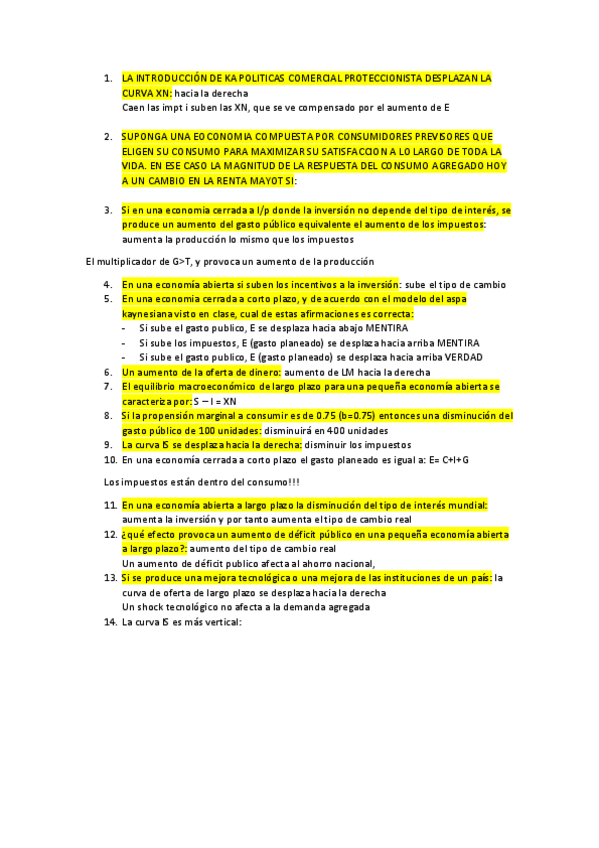 1. LA INTRODUCCIÓN DE KA POLITICAS COMERCIAL PROTECCIONISTA DESPLAZAN LA CURVA XN: hacia la derecha
Caen las impt i suben las XN, que se ve compensado por el aumento de E

2. SUPONGA UNA EOCONOMIA COMPUESTA POR CONSUMIDORES PREVISORES QUE ELIGEN SU CONSUMO PARA MAXIMIZAR SU SATISFACCION A LO LARGO DE TODA LA VIDA. EN ESE CASO LA MAGNITUD DE LA RESPUESTA DEL CONSUMO AGREGADO HOY A UN CAMBIO EN LA RENTA MAYOT SI:

3. Si en una economía cerrada a l/p donde la inversión no depende del tipo de interés, se produce un aumento del gasto público equivalente el aumento de los impuestos: aumenta la producción lo mismo que los impuestos

El multiplicador de G>T, y provoca un aumento de la producción

4. En una economía abierta si suben los incentivos a la inversión: sube el tipo de cambio
5. En una economia cerrada a corto plazo, y de acuerdo con el modelo del aspa kaynesiana visto en clase, cual de estas afirmaciones es correcta:
- Si sube el gasto publico, E se desplaza hacia abajo MENTIRA
- Si sube los impuestos, E (gasto planeado) se desplaza hacia arriba MENTIRA
- Si sube el gasto publico, E (gasto planeado) se desplaza hacia arriba VERDAD
6. Un aumento de la oferta de dinero: aumento de LM hacia la derecha
7. El equilibrio macroeconómico de largo plazo para una pequeña economía abierta se caracteriza por: S – I = XN
8. Si la propensión marginal a consumir es de 0.75 (b=0.75) entonces una disminución del gasto público de 100 unidades: disminuirá en 400 unidades
9. La curva IS se desplaza hacia la derecha: disminuir los impuestos
10. En una economía cerrada a corto plazo el gasto planeado es igual a: E= C+I+G

Los impuestos están dentro del consumo!!!

11. En una economía abierta a largo plazo la disminución del tipo de interés mundial: aumenta la inversión y por tanto aumenta el tipo de cambio real
12. ¿qué efecto provoca un aumento de déficit público en una pequeña economía abierta a largo plazo?: aumento del tipo de cambio real
Un aumento de déficit publico afecta al ahorro nacional,
13. Si se produce una mejora tecnológica o una mejora de las instituciones de un país: la curva de oferta de largo plazo se desplaza hacia la derecha
Un shock tecnológico no afecta a la demanda agregada
14. La curva IS es más vertical: